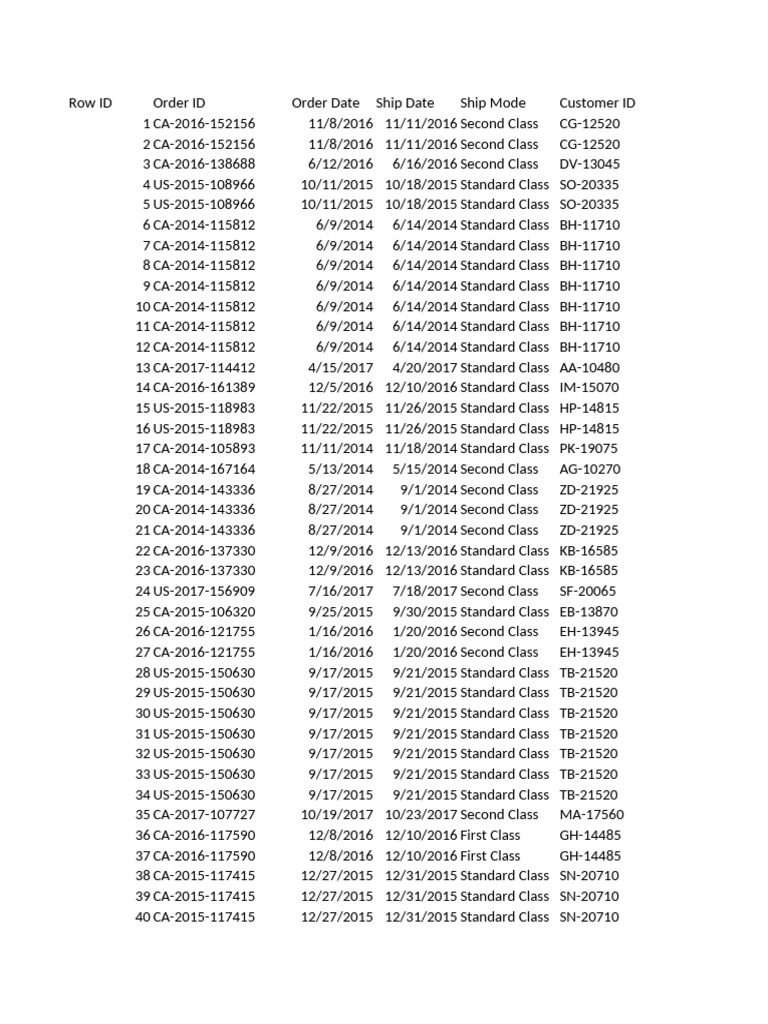 | Row ID | Order ID | Order Date | Ship Date | Ship Mode | Customer ID |
|---|---|---|---|---|---|
| 1 | CA-2016-152156 | 11/8/2016 | 11/11/2016 | Second Class | CG-12520 |
| 2 | CA-2016-152156 | 11/8/2016 | 11/11/2016 | Second Class | CG-12520 |
| 3 | CA-2016-138688 | 6/12/2016 | 6/16/2016 | Second Class | DV-13045 |
| 4 | US-2015-108966 | 10/11/2015 | 10/18/2015 | Standard Class | SO-20335 |
| 5 | US-2015-108966 | 10/11/2015 | 10/18/2015 | Standard Class | SO-20335 |
| 6 | CA-2014-115812 | 6/9/2014 | 6/14/2014 | Standard Class | BH-11710 |
| 7 | CA-2014-115812 | 6/9/2014 | 6/14/2014 | Standard Class | BH-11710 |
| 8 | CA-2014-115812 | 6/9/2014 | 6/14/2014 | Standard Class | BH-11710 |
| 9 | CA-2014-115812 | 6/9/2014 | 6/14/2014 | Standard Class | BH-11710 |
| 10 | CA-2014-115812 | 6/9/2014 | 6/14/2014 | Standard Class | BH-11710 |
| 11 | CA-2014-115812 | 6/9/2014 | 6/14/2014 | Standard Class | BH-11710 |
| 12 | CA-2014-115812 | 6/9/2014 | 6/14/2014 | Standard Class | BH-11710 |
| 13 | CA-2017-114412 | 4/15/2017 | 4/20/2017 | Standard Class | AA-10480 |
| 14 | CA-2016-161389 | 12/5/2016 | 12/10/2016 | Standard Class | IM-15070 |
| 15 | US-2015-118983 | 11/22/2015 | 11/26/2015 | Standard Class | HP-14815 |
| 16 | US-2015-118983 | 11/22/2015 | 11/26/2015 | Standard Class | HP-14815 |
| 17 | CA-2014-105893 | 11/11/2014 | 11/18/2014 | Standard Class | PK-19075 |
| 18 | CA-2014-167164 | 5/13/2014 | 5/15/2014 | Second Class | AG-10270 |
| 19 | CA-2014-143336 | 8/27/2014 | 9/1/2014 | Second Class | ZD-21925 |
| 20 | CA-2014-143336 | 8/27/2014 | 9/1/2014 | Second Class | ZD-21925 |
| 21 | CA-2014-143336 | 8/27/2014 | 9/1/2014 | Second Class | ZD-21925 |
| 22 | CA-2016-137330 | 12/9/2016 | 12/13/2016 | Standard Class | KB-16585 |
| 23 | CA-2016-137330 | 12/9/2016 | 12/13/2016 | Standard Class | KB-16585 |
| 24 | US-2017-156909 | 7/16/2017 | 7/18/2017 | Second Class | SF-20065 |
| 25 | CA-2015-106320 | 9/25/2015 | 9/30/2015 | Standard Class | EB-13870 |
| 26 | CA-2016-121755 | 1/16/2016 | 1/20/2016 | Second Class | EH-13945 |
| 27 | CA-2016-121755 | 1/16/2016 | 1/20/2016 | Second Class | EH-13945 |
| 28 | US-2015-150630 | 9/17/2015 | 9/21/2015 | Standard Class | TB-21520 |
| 29 | US-2015-150630 | 9/17/2015 | 9/21/2015 | Standard Class | TB-21520 |
| 30 | US-2015-150630 | 9/17/2015 | 9/21/2015 | Standard Class | TB-21520 |
| 31 | US-2015-150630 | 9/17/2015 | 9/21/2015 | Standard Class | TB-21520 |
| 32 | US-2015-150630 | 9/17/2015 | 9/21/2015 | Standard Class | TB-21520 |
| 33 | US-2015-150630 | 9/17/2015 | 9/21/2015 | Standard Class | TB-21520 |
| 34 | US-2015-150630 | 9/17/2015 | 9/21/2015 | Standard Class | TB-21520 |
| 35 | CA-2017-107727 | 10/19/2017 | 10/23/2017 | Second Class | MA-17560 |
| 36 | CA-2016-117590 | 12/8/2016 | 12/10/2016 | First Class | GH-14485 |
| 37 | CA-2016-117590 | 12/8/2016 | 12/10/2016 | First Class | GH-14485 |
| 38 | CA-2015-117415 | 12/27/2015 | 12/31/2015 | Standard Class | SN-20710 |
| 39 | CA-2015-117415 | 12/27/2015 | 12/31/2015 | Standard Class | SN-20710 |
| 40 | CA-2015-117415 | 12/27/2015 | 12/31/2015 | Standard Class | SN-20710 |